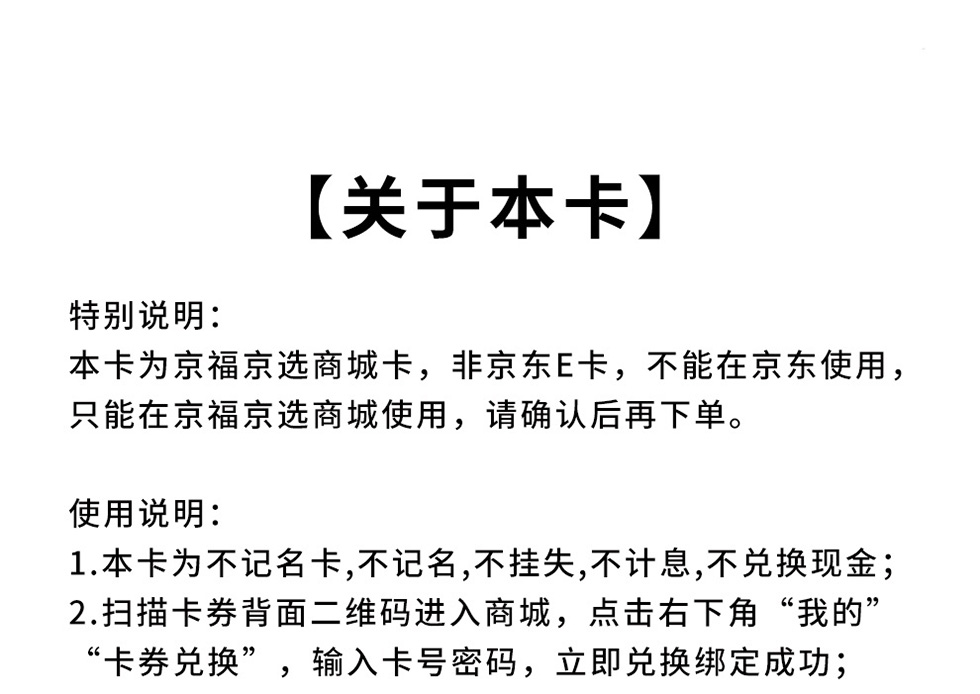 【关于本卡】

特别说明：
本卡为京福京选商城卡，非京东E卡，不能在京东使用，只能在京福京选商城使用，请确认后再下单。

使用说明：
1.本卡为不记名卡,不记名,不挂失,不计息,不兑换现金；
2.扫描卡券背面二维码进入商城，点击右下角“我的”“卡券兑换”，输入卡号密码，立即兑换绑定成功；